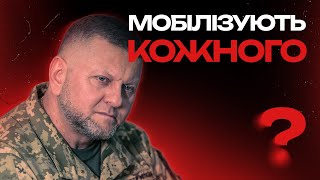 МОБІЛІЗУЮТЬ КОЖНОГО

?